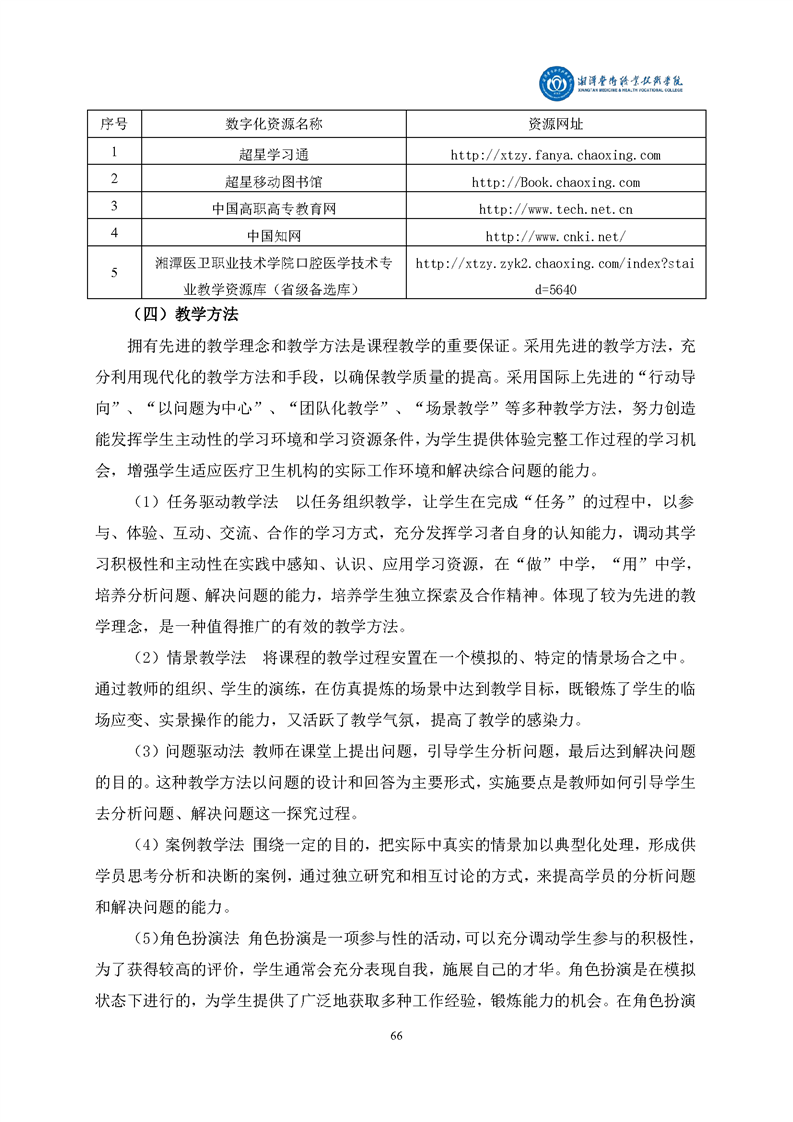 湘潭医卫职业技术学院
XIANGTAN MEDICINE & HEALTH VOCATIONAL COLLEGE

| 序号 | 数字化资源名称 | 资源网址 |
|---|---|---|
| 1 | 超星学习通 | http://xtzy.fanya.chaoxing.com |
| 2 | 超星移动图书馆 | http://Book.chaoxing.com |
| 3 | 中国高职高专教育网 | http://www.tech.net.cn |
| 4 | 中国知网 | http://www.cnki.net/ |
| 5 | 湘潭医卫职业技术学院口腔医学技术专业教学资源库（省级备选库） | http://xtzy.zyk2.chaoxing.com/index?staid=5640 |

（四）教学方法

拥有先进的教学理念和教学方法是课程教学的重要保证。采用先进的教学方法，充分利用现代化的教学方法和手段，以确保教学质量的提高。采用国际上先进的“行动导向”、“以问题为中心”、“团队化教学”、“场景教学”等多种教学方法，努力创造能发挥学生主动性的学习环境和学习资源条件，为学生提供体验完整工作过程的学习机会，增强学生适应医疗卫生机构的实际工作环境和解决综合问题的能力。

（1）任务驱动教学法　以任务组织教学，让学生在完成“任务”的过程中，以参与、体验、互动、交流、合作的学习方式，充分发挥学习者自身的认知能力，调动其学习积极性和主动性在实践中感知、认识、应用学习资源，在“做”中学，“用”中学，培养分析问题、解决问题的能力，培养学生独立探索及合作精神。体现了较为先进的教学理念，是一种值得推广的有效的教学方法。

（2）情景教学法　将课程的教学过程安置在一个模拟的、特定的情景场合之中。通过教师的组织、学生的演练，在仿真提炼的场景中达到教学目标，既锻炼了学生的临场应变、实景操作的能力，又活跃了教学气氛，提高了教学的感染力。

（3）问题驱动法 教师在课堂上提出问题，引导学生分析问题，最后达到解决问题的目的。这种教学方法以问题的设计和回答为主要形式，实施要点是教师如何引导学生去分析问题、解决问题这一探究过程。

（4）案例教学法 围绕一定的目的，把实际中真实的情景加以典型化处理，形成供学员思考分析和决断的案例，通过独立研究和相互讨论的方式，来提高学员的分析问题和解决问题的能力。

(5)角色扮演法 角色扮演是一项参与性的活动，可以充分调动学生参与的积极性，为了获得较高的评价，学生通常会充分表现自我，施展自己的才华。角色扮演是在模拟状态下进行的，为学生提供了广泛地获取多种工作经验，锻炼能力的机会。在角色扮演

66